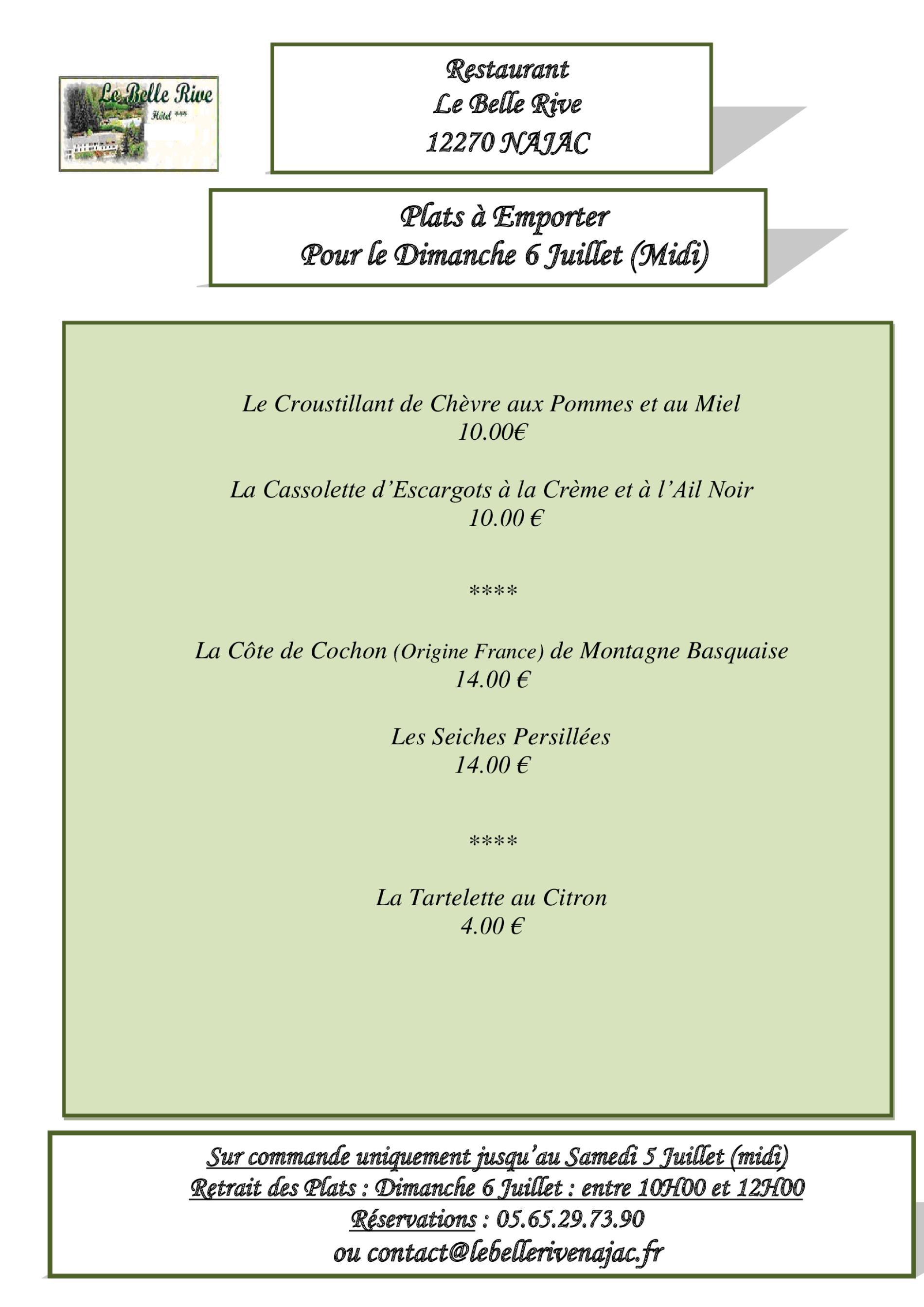 Le Belle Rive
Hôtel ***

Restaurant
Le Belle Rive
12270 NAJAC

Plats à Emporter
Pour le Dimanche 6 Juillet (Midi)

Le Croustillant de Chèvre aux Pommes et au Miel
10.00€

La Cassolette d'Escargots à la Crème et à l'Ail Noir
10.00 €

****

La Côte de Cochon (Origine France) de Montagne Basquaise
14.00 €

Les Seiches Persillées
14.00 €

****

La Tartelette au Citron
4.00 €

Sur commande uniquement jusqu'au Samedi 5 Juillet (midi)
Retrait des Plats : Dimanche 6 Juillet : entre 10H00 et 12H00
Réservations : 05.65.29.73.90
ou contact@lebellerivenajac.fr